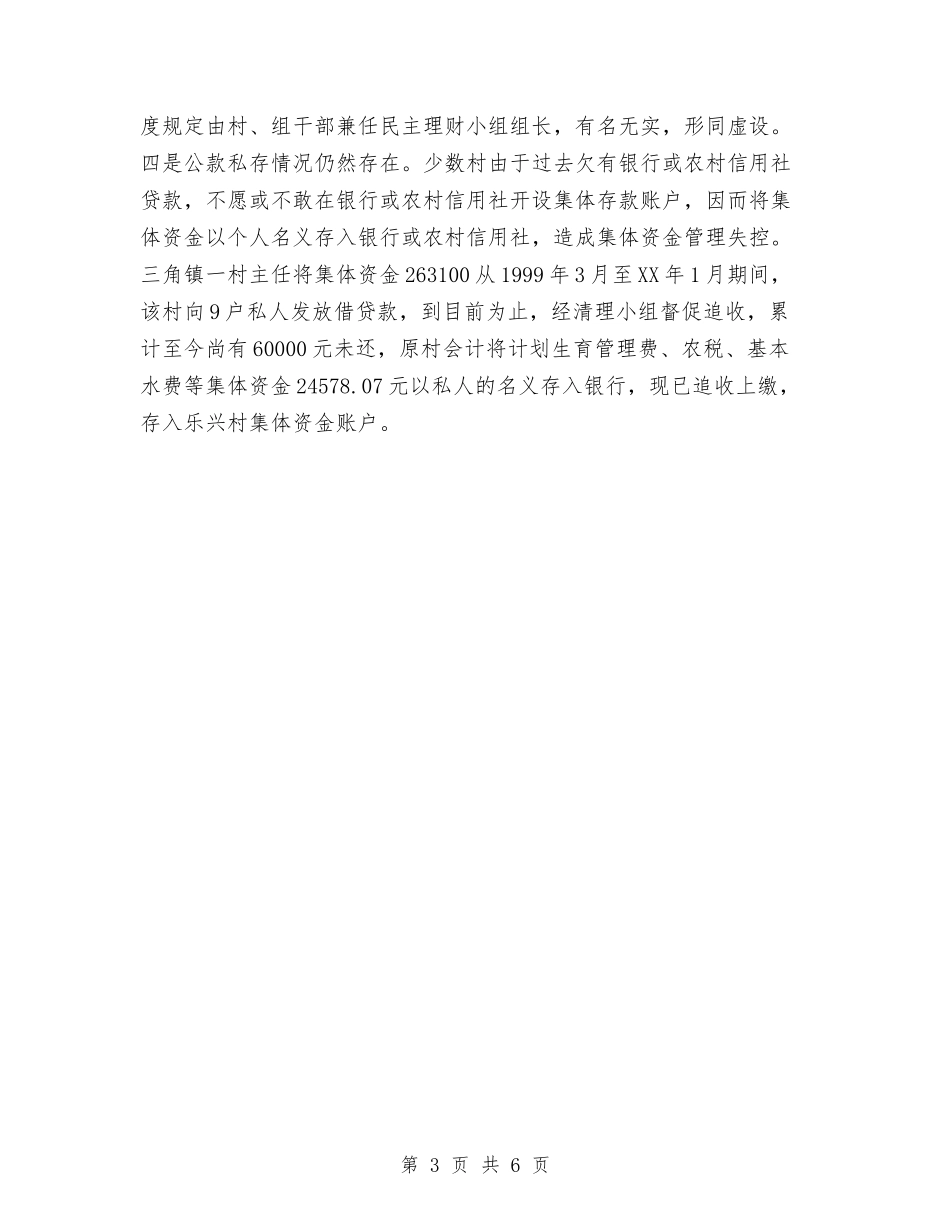 度规定由村、组干部兼任民主理财小组组长，有名无实，形同虚设。四是公款私存情况仍然存在。少数村由于过去欠有银行或农村信用社贷款，不愿或不敢在银行或农村信用社开设集体存款账户，因而将集体资金以个人名义存入银行或农村信用社，造成集体资金管理失控。三角镇一村主任将集体资金263100从1999年3月至XX年1月期间，该村向9户私人发放借贷款，到目前为止，经清理小组督促追收，累计至今尚有60000元未还，原村会计将计划生育管理费、农税、基本水费等集体资金24578.07元以私人的名义存入银行，现已追收上缴，存入乐兴村集体资金账户。

第 3 页 共 6 页